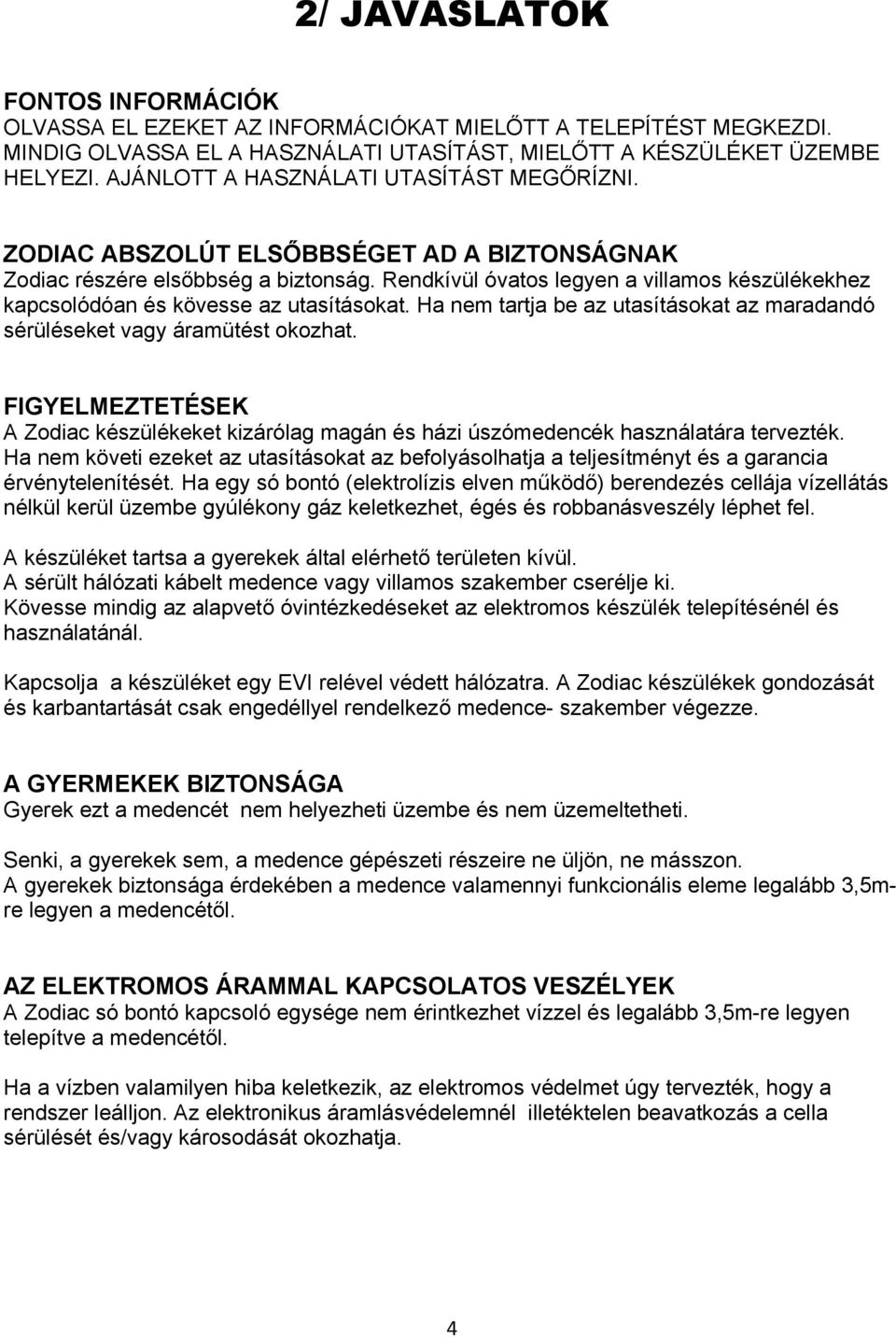 2/ JAVASLATOK

FONTOS INFORMÁCIÓK
OLVASSA EL EZEKET AZ INFORMÁCIÓKAT MIELŐTT A TELEPÍTÉST MEGKEZDI. MINDIG OLVASSA EL A HASZNÁLATI UTASÍTÁST, MIELŐTT A KÉSZÜLÉKET ÜZEMBE HELYEZI. AJÁNLOTT A HASZNÁLATI UTASÍTÁST MEGŐRÍZNI.

ZODIAC ABSZOLÚT ELSŐBBSÉGET AD A BIZTONSÁGNAK
Zodiac részére elsőbbség a biztonság. Rendkívül óvatos legyen a villamos készülékekhez kapcsolódóan és kövesse az utasításokat. Ha nem tartja be az utasításokat az maradandó sérüléseket vagy áramütést okozhat.

FIGYELMEZTETÉSEK
A Zodiac készülékeket kizárólag magán és házi úszómedencék használatára tervezték. Ha nem követi ezeket az utasításokat az befolyásolhatja a teljesítményt és a garancia érvénytelenítését. Ha egy só bontó (elektrolízis elven működő) berendezés cellája vízellátás nélkül kerül üzembe gyúlékony gáz keletkezhet, égés és robbanásveszély léphet fel.

A készüléket tartsa a gyerekek által elérhető területen kívül.
A sérült hálózati kábelt medence vagy villamos szakember cserélje ki.
Kövesse mindig az alapvető óvintézkedéseket az elektromos készülék telepítésénél és használatánál.

Kapcsolja a készüléket egy EVI relével védett hálózatra. A Zodiac készülékek gondozását és karbantartását csak engedéllyel rendelkező medence- szakember végezze.

A GYERMEKEK BIZTONSÁGA
Gyerek ezt a medencét nem helyezheti üzembe és nem üzemeltetheti.

Senki, a gyerekek sem, a medence gépészeti részeire ne üljön, ne másszon.
A gyerekek biztonsága érdekében a medence valamennyi funkcionális eleme legalább 3,5m-re legyen a medencétől.

AZ ELEKTROMOS ÁRAMMAL KAPCSOLATOS VESZÉLYEK
A Zodiac só bontó kapcsoló egysége nem érintkezhet vízzel és legalább 3,5m-re legyen telepítve a medencétől.

Ha a vízben valamilyen hiba keletkezik, az elektromos védelmet úgy tervezték, hogy a rendszer leálljon. Az elektronikus áramlásvédelemnél illetéktelen beavatkozás a cella sérülését és/vagy károsodását okozhatja.

4